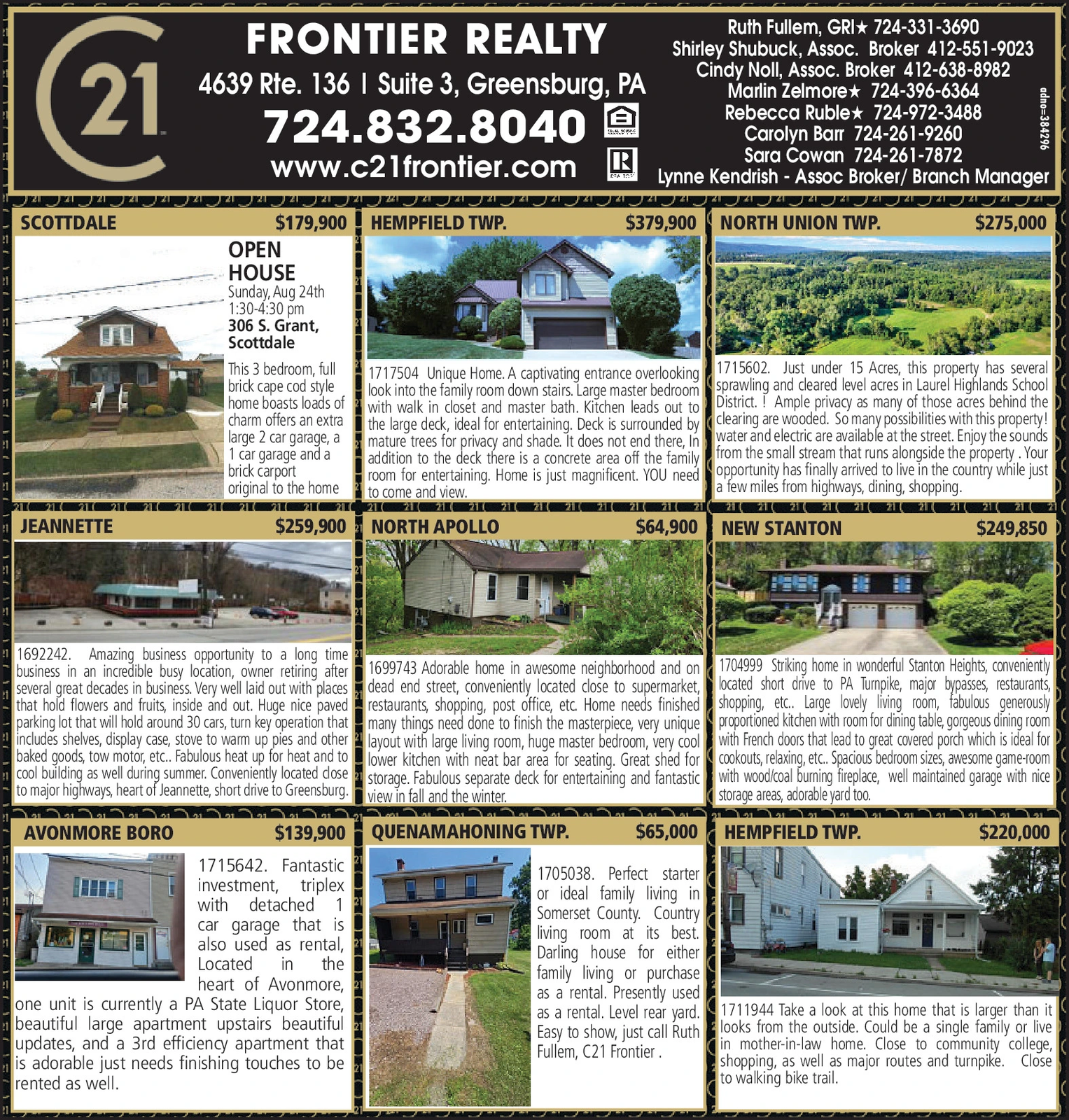 21

FRONTIER REALTY

4639 Rte. 136 | Suite 3, Greensburg, PA

724.832.8040

www.c21frontier.com

Ruth Fullem, GRI★ 724-331-3690
Shirley Shubuck, Assoc. Broker 412-551-9023
Cindy Noll, Assoc. Broker 412-638-8982
Marlin Zelmore★ 724-396-6364
Rebecca Ruble★ 724-972-3488
Carolyn Barr 724-261-9260
Sara Cowan 724-261-7872
Lynne Kendrish - Assoc Broker/ Branch Manager

adno=384296

SCOTTDALE $179,900

OPEN HOUSE
Sunday, Aug 24th
1:30-4:30 pm
306 S. Grant, Scottdale

This 3 bedroom, full brick cape cod style home boasts loads of charm offers an extra large 2 car garage, a 1 car garage and a brick carport original to the home

HEMPFIELD TWP. $379,900

1717504 Unique Home. A captivating entrance overlooking look into the family room down stairs. Large master bedroom with walk in closet and master bath. Kitchen leads out to the large deck, ideal for entertaining. Deck is surrounded by mature trees for privacy and shade. It does not end there, In addition to the deck there is a concrete area off the family room for entertaining. Home is just magnificent. YOU need to come and view.

NORTH UNION TWP. $275,000

1715602. Just under 15 Acres, this property has several sprawling and cleared level acres in Laurel Highlands School District. ! Ample privacy as many of those acres behind the clearing are wooded. So many possibilities with this property! water and electric are available at the street. Enjoy the sounds from the small stream that runs alongside the property . Your opportunity has finally arrived to live in the country while just a few miles from highways, dining, shopping.

JEANNETTE $259,900

1692242. Amazing business opportunity to a long time business in an incredible busy location, owner retiring after several great decades in business. Very well laid out with places that hold flowers and fruits, inside and out. Huge nice paved parking lot that will hold around 30 cars, turn key operation that includes shelves, display case, stove to warm up pies and other baked goods, tow motor, etc.. Fabulous heat up for heat and to cool building as well during summer. Conveniently located close to major highways, heart of Jeannette, short drive to Greensburg.

NORTH APOLLO $64,900

1699743 Adorable home in awesome neighborhood and on dead end street, conveniently located close to supermarket, restaurants, shopping, post office, etc. Home needs finished many things need done to finish the masterpiece, very unique layout with large living room, huge master bedroom, very cool lower kitchen with neat bar area for seating. Great shed for storage. Fabulous separate deck for entertaining and fantastic view in fall and the winter.

NEW STANTON $249,850

1704999 Striking home in wonderful Stanton Heights, conveniently located short drive to PA Turnpike, major bypasses, restaurants, shopping, etc.. Large lovely living room, fabulous generously proportioned kitchen with room for dining table, gorgeous dining room with French doors that lead to great covered porch which is ideal for cookouts, relaxing, etc.. Spacious bedroom sizes, awesome game-room with wood/coal burning fireplace, well maintained garage with nice storage areas, adorable yard too.

AVONMORE BORO $139,900

1715642. Fantastic investment, triplex with detached 1 car garage that is also used as rental, Located in the heart of Avonmore, one unit is currently a PA State Liquor Store, beautiful large apartment upstairs beautiful updates, and a 3rd efficiency apartment that is adorable just needs finishing touches to be rented as well.

QUENAMAHONING TWP. $65,000

1705038. Perfect starter or ideal family living in Somerset County. Country living room at its best. Darling house for either family living or purchase as a rental. Presently used as a rental. Level rear yard. Easy to show, just call Ruth Fullem, C21 Frontier .

HEMPFIELD TWP. $220,000

1711944 Take a look at this home that is larger than it looks from the outside. Could be a single family or live in mother-in-law home. Close to community college, shopping, as well as major routes and turnpike. Close to walking bike trail.